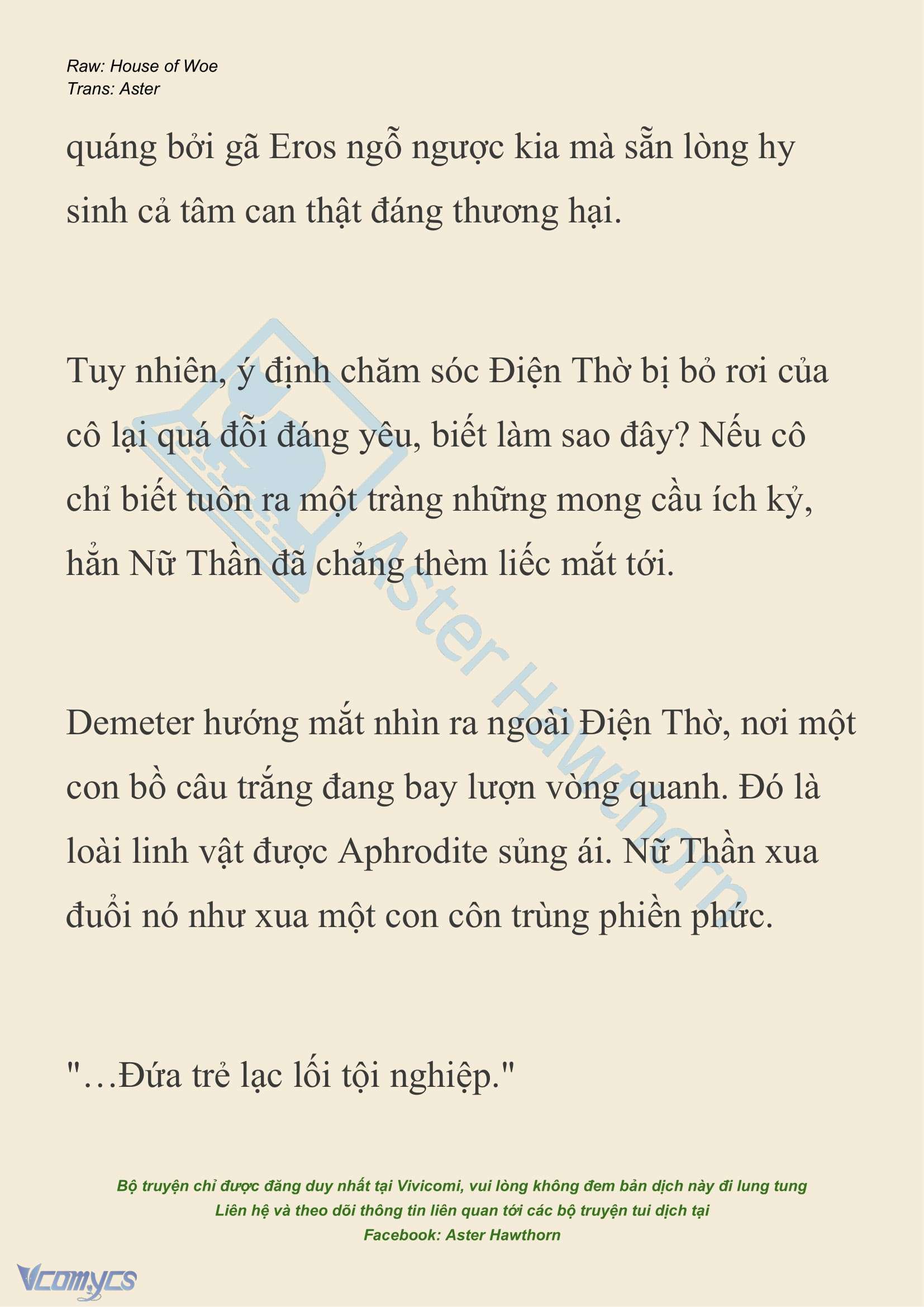 Raw: House of Woe
Trans: Aster

quáng bởi gã Eros ngỗ ngược kia mà sẵn lòng hy sinh cả tâm can thật đáng thương hại.

Tuy nhiên, ý định chăm sóc Điện Thờ bị bỏ rơi của cô lại quá đỗi đáng yêu, biết làm sao đây? Nếu cô chỉ biết tuôn ra một tràng những mong cầu ích kỷ, hẳn Nữ Thần đã chẳng thèm liếc mắt tới.

Demeter hướng mắt nhìn ra ngoài Điện Thờ, nơi một con bồ câu trắng đang bay lượn vòng quanh. Đó là loài linh vật được Aphrodite sủng ái. Nữ Thần xua đuổi nó như xua một con côn trùng phiền phức.

"…Đứa trẻ lạc lối tội nghiệp."

Aster Hawthorn

Bộ truyện chỉ được đăng duy nhất tại Vivicomi, vui lòng không đem bản dịch này đi lung tung
Liên hệ và theo dõi thông tin liên quan tới các bộ truyện tui dịch tại
Facebook: Aster Hawthorn

Vcomycs